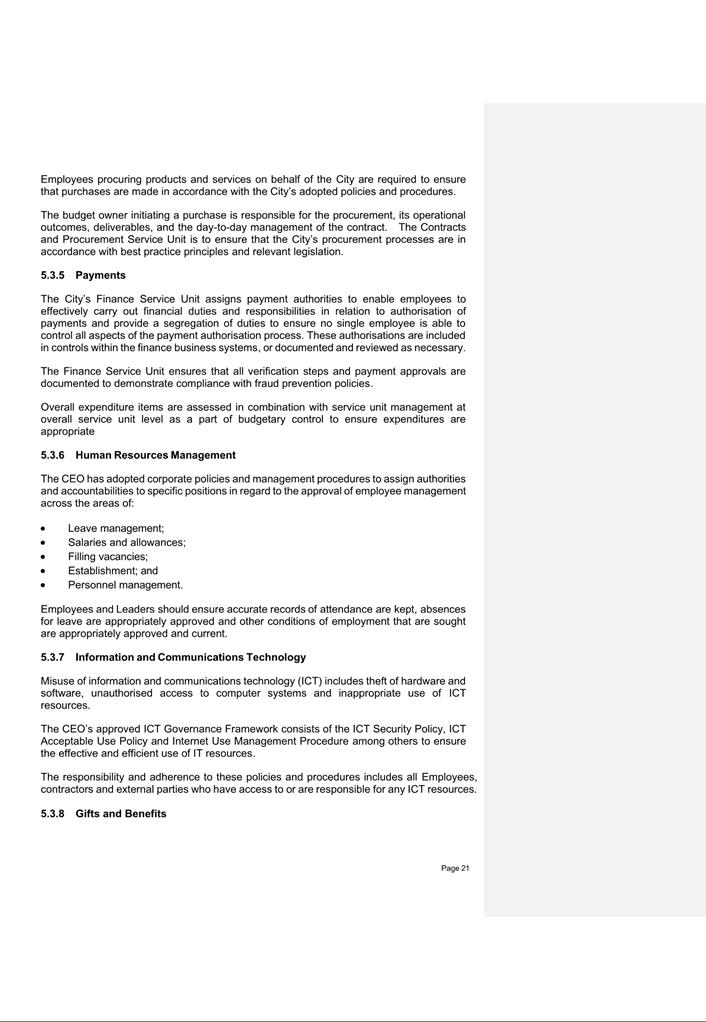 Employees procuring products and services on behalf of the City are required to ensure that purchases are made in accordance with the City's adopted policies and procedures.

The budget owner initiating a purchase is responsible for the procurement, its operational outcomes, deliverables, and the day-to-day management of the contract. The Contracts and Procurement Service Unit is to ensure that the City's procurement processes are in accordance with best practice principles and relevant legislation.

5.3.5 Payments

The City's Finance Service Unit assigns payment authorities to enable employees to effectively carry out financial duties and responsibilities in relation to authorisation of payments and provide a segregation of duties to ensure no single employee is able to control all aspects of the payment authorisation process. These authorisations are included in controls within the finance business systems, or documented and reviewed as necessary.

The Finance Service Unit ensures that all verification steps and payment approvals are documented to demonstrate compliance with fraud prevention policies.

Overall expenditure items are assessed in combination with service unit management at overall service unit level as a part of budgetary control to ensure expenditures are appropriate

5.3.6 Human Resources Management

The CEO has adopted corporate policies and management procedures to assign authorities and accountabilities to specific positions in regard to the approval of employee management across the areas of:

• Leave management;
• Salaries and allowances;
• Filling vacancies;
• Establishment; and
• Personnel management.

Employees and Leaders should ensure accurate records of attendance are kept, absences for leave are appropriately approved and other conditions of employment that are sought are appropriately approved and current.

5.3.7 Information and Communications Technology

Misuse of information and communications technology (ICT) includes theft of hardware and software, unauthorised access to computer systems and inappropriate use of ICT resources.

The CEO's approved ICT Governance Framework consists of the ICT Security Policy, ICT Acceptable Use Policy and Internet Use Management Procedure among others to ensure the effective and efficient use of IT resources.

The responsibility and adherence to these policies and procedures includes all Employees, contractors and external parties who have access to or are responsible for any ICT resources.

5.3.8 Gifts and Benefits

Page 21